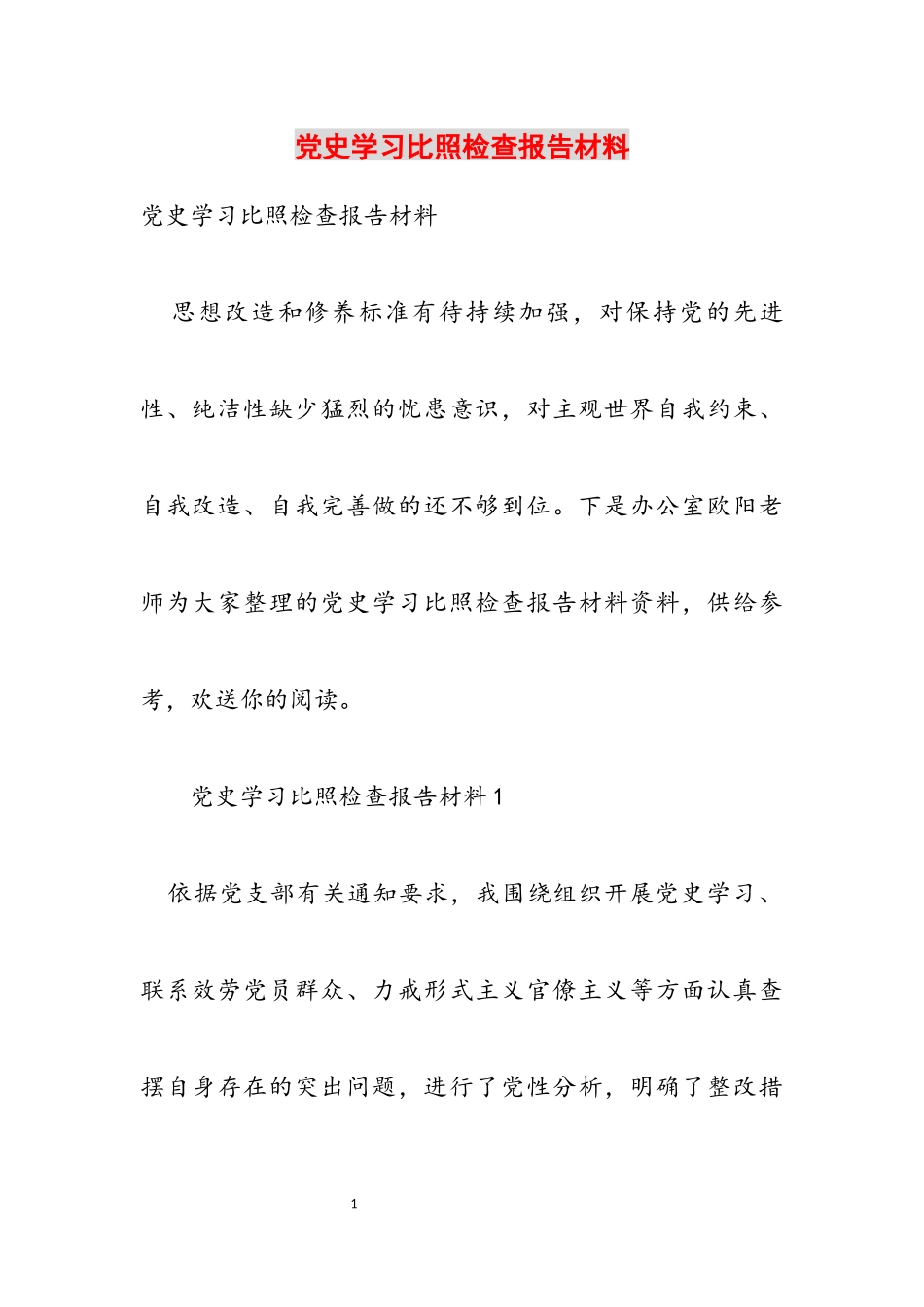 党史学习比照检查报告材料

党史学习比照检查报告材料

思想改造和修养标准有待持续加强，对保持党的先进性、纯洁性缺少猛烈的忧患意识，对主观世界自我约束、自我改造、自我完善做的还不够到位。下是办公室欧阳老师为大家整理的党史学习比照检查报告材料资料，供给参考，欢送你的阅读。

党史学习比照检查报告材料1

依据党支部有关通知要求，我围绕组织开展党史学习、联系效劳党员群众、力戒形式主义官僚主义等方面认真查摆自身存在的突出问题，进行了党性分析，明确了整改措

1